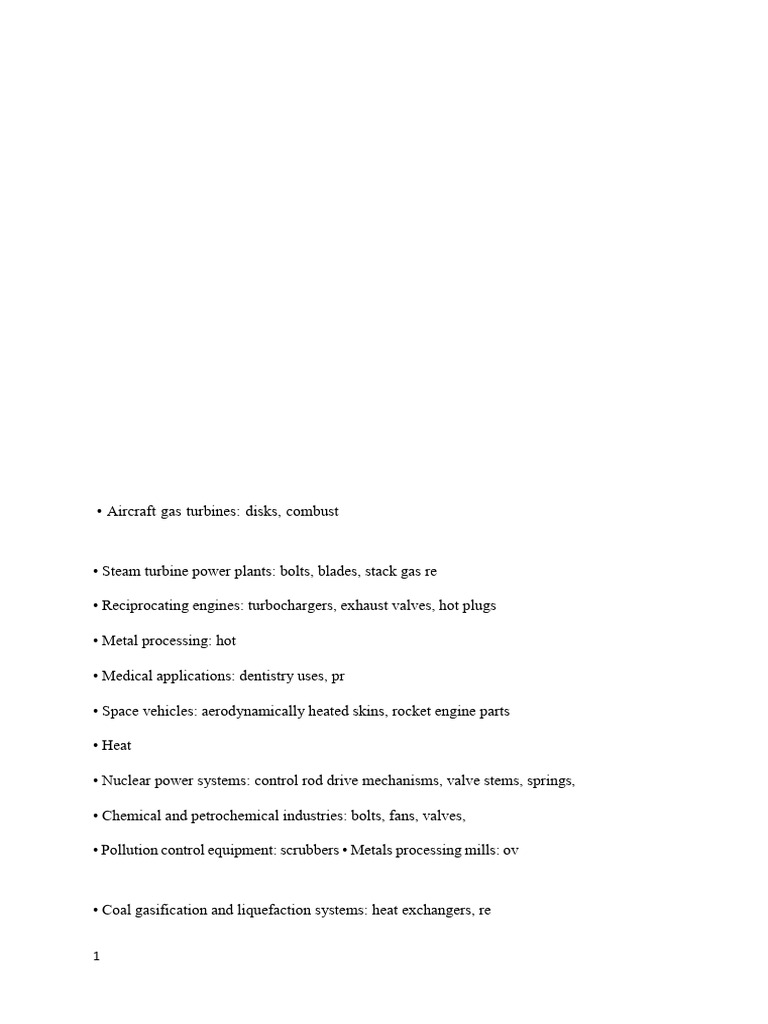 • Aircraft gas turbines: disks, combust

• Steam turbine power plants: bolts, blades, stack gas re

• Reciprocating engines: turbochargers, exhaust valves, hot plugs

• Metal processing: hot

• Medical applications: dentistry uses, pr

• Space vehicles: aerodynamically heated skins, rocket engine parts

• Heat

• Nuclear power systems: control rod drive mechanisms, valve stems, springs,

• Chemical and petrochemical industries: bolts, fans, valves,

• Pollution control equipment: scrubbers • Metals processing mills: ov

• Coal gasification and liquefaction systems: heat exchangers, re

1